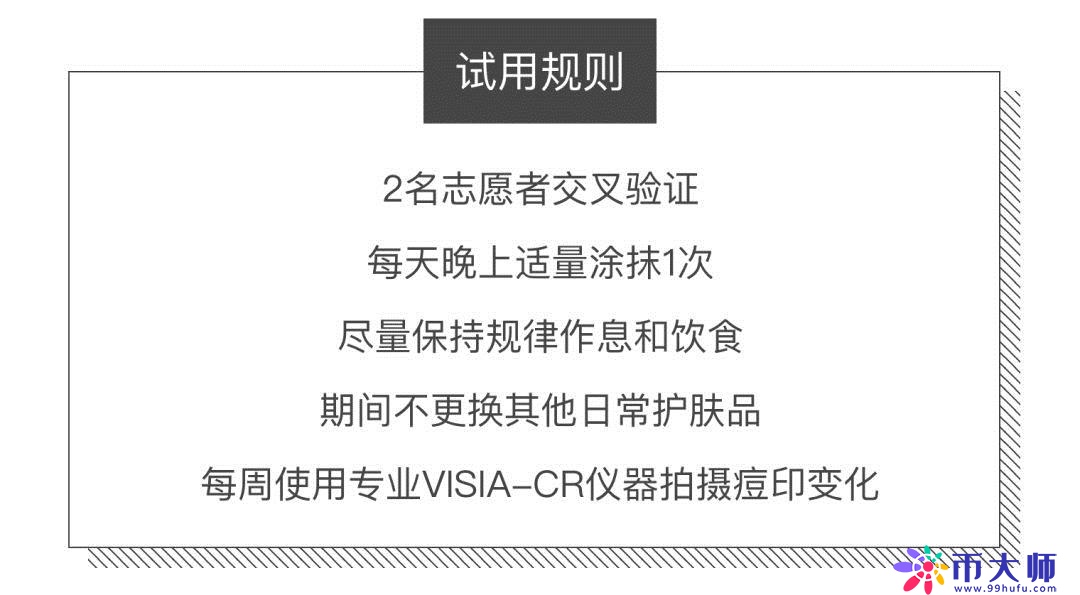 试用规则

2名志愿者交叉验证

每天晚上适量涂抹1次

尽量保持规律作息和饮食

期间不更换其他日常护肤品

每周使用专业VISIA-CR仪器拍摄痘印变化

币大师
www.99hufu.com